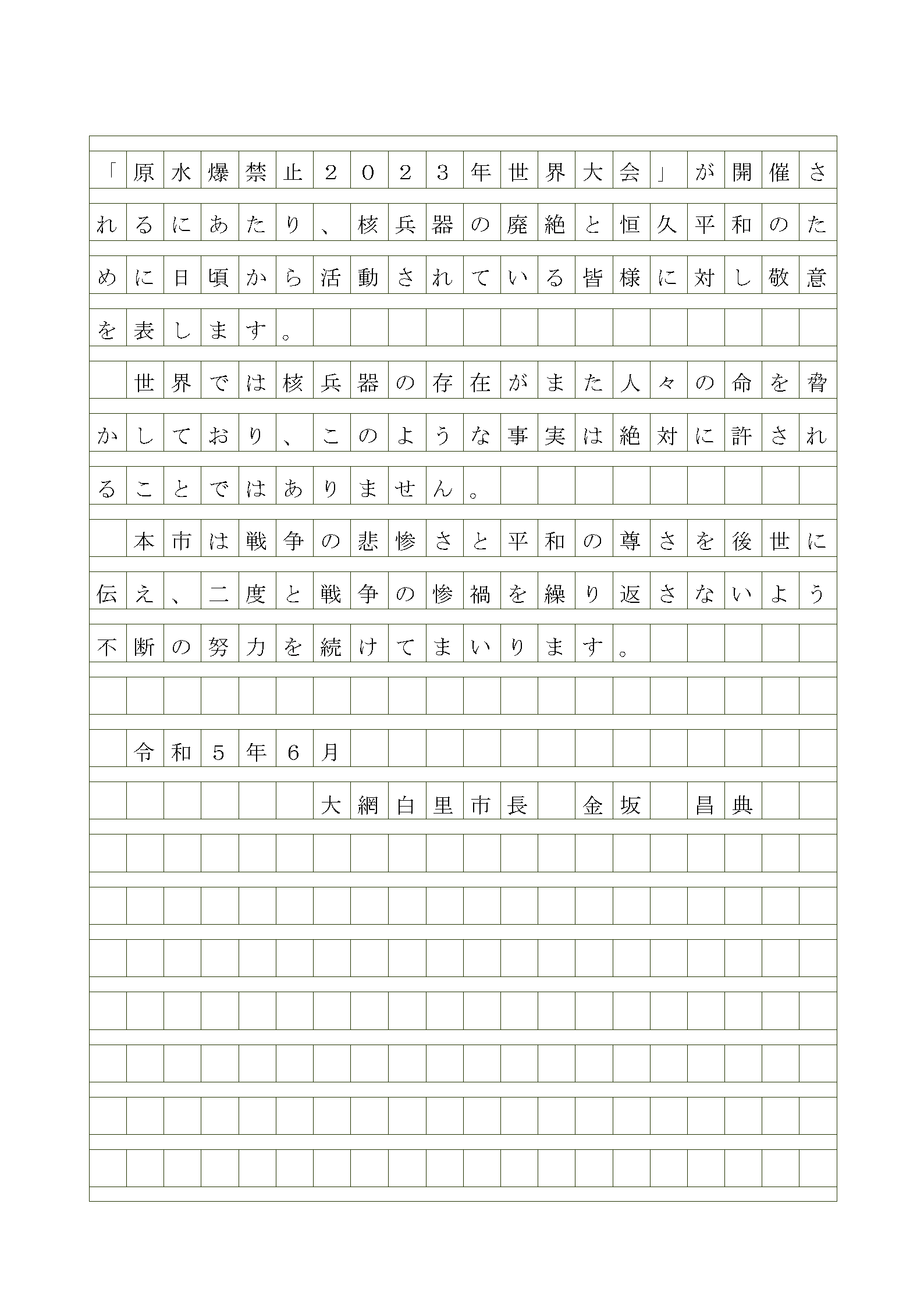 「原水爆禁止２０２３年世界大会」が開催されるにあたり、核兵器の廃絶と恒久平和のために日頃から活動されている皆様に対し敬意を表します。

世界では核兵器の存在がまた人々の命を脅かしており、このような事実は絶対に許されることではありません。

本市は戦争の悲惨さと平和の尊さを後世に伝え、二度と戦争の惨禍を繰り返さないよう不断の努力を続けてまいります。

令和５年６月

大網白里市長　金坂　昌典